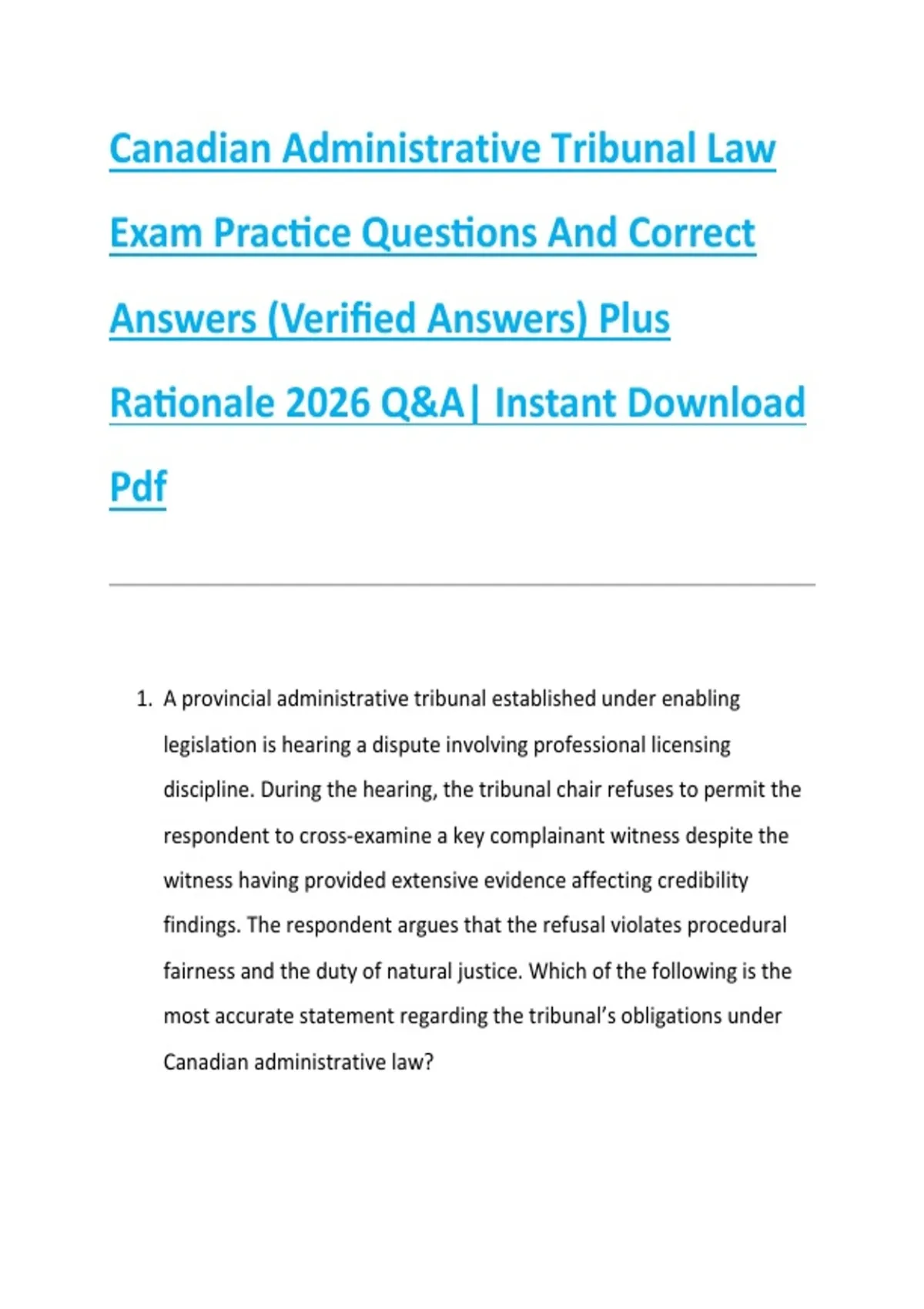 Canadian Administrative Tribunal Law Exam Practice Questions And Correct Answers (Verified Answers) Plus Rationale 2026 Q&A| Instant Download Pdf

1. A provincial administrative tribunal established under enabling legislation is hearing a dispute involving professional licensing discipline. During the hearing, the tribunal chair refuses to permit the respondent to cross-examine a key complainant witness despite the witness having provided extensive evidence affecting credibility findings. The respondent argues that the refusal violates procedural fairness and the duty of natural justice. Which of the following is the most accurate statement regarding the tribunal's obligations under Canadian administrative law?